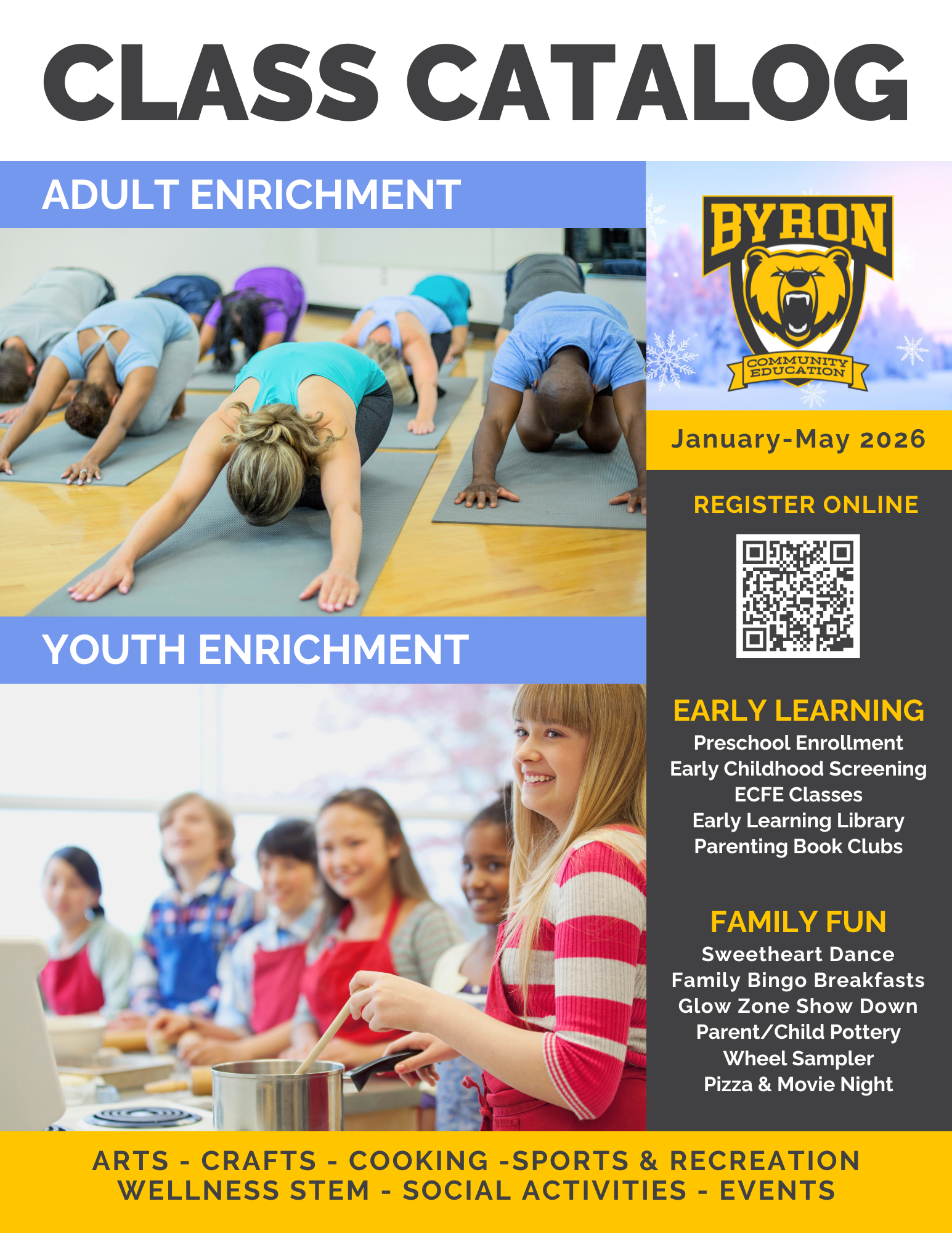 CLASS CATALOG

ADULT ENRICHMENT

YOUTH ENRICHMENT

BYRON
COMMUNITY EDUCATION

January-May 2026

REGISTER ONLINE

EARLY LEARNING
Preschool Enrollment
Early Childhood Screening
ECFE Classes
Early Learning Library
Parenting Book Clubs

FAMILY FUN
Sweetheart Dance
Family Bingo Breakfasts
Glow Zone Show Down
Parent/Child Pottery
Wheel Sampler
Pizza & Movie Night

ARTS - CRAFTS - COOKING -SPORTS & RECREATION
WELLNESS STEM - SOCIAL ACTIVITIES - EVENTS